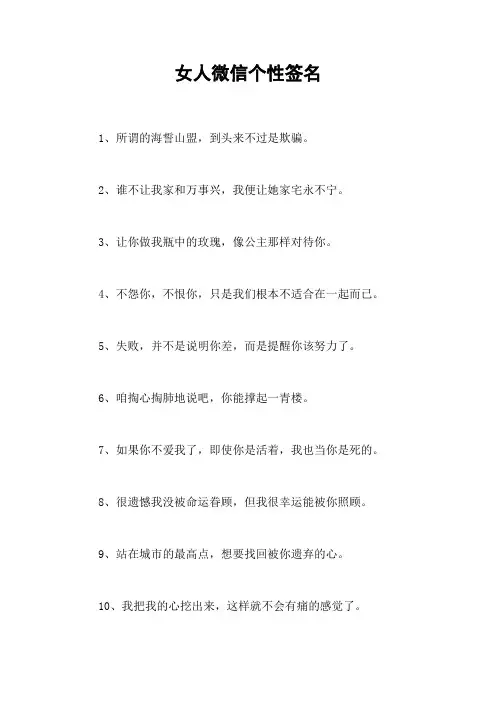 女人微信个性签名

1、所谓的海誓山盟，到头来不过是欺骗。

2、谁不让我家和万事兴，我便让她家宅永不宁。

3、让你做我瓶中的玫瑰，像公主那样对待你。

4、不怨你，不恨你，只是我们根本不适合在一起而已。

5、失败，并不是说明你差，而是提醒你该努力了。

6、咱掏心掏肺地说吧，你能撑起一青楼。

7、如果你不爱我了，即使你是活着，我也当你是死的。

8、很遗憾我没被命运眷顾，但我很幸运能被你照顾。

9、站在城市的最高点，想要找回被你遗弃的心。

10、我把我的心挖出来，这样就不会有痛的感觉了。